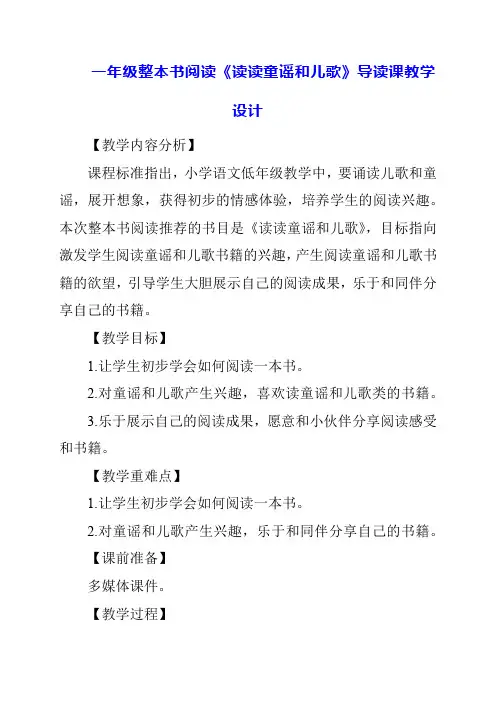 一年级整本书阅读《读读童谣和儿歌》导读课教学设计

【教学内容分析】

课程标准指出，小学语文低年级教学中，要诵读儿歌和童谣，展开想象，获得初步的情感体验，培养学生的阅读兴趣。本次整本书阅读推荐的书目是《读读童谣和儿歌》，目标指向激发学生阅读童谣和儿歌书籍的兴趣，产生阅读童谣和儿歌书籍的欲望，引导学生大胆展示自己的阅读成果，乐于和同伴分享自己的书籍。

【教学目标】

1.让学生初步学会如何阅读一本书。

2.对童谣和儿歌产生兴趣，喜欢读童谣和儿歌类的书籍。

3.乐于展示自己的阅读成果，愿意和小伙伴分享阅读感受和书籍。

【教学重难点】

1.让学生初步学会如何阅读一本书。

2.对童谣和儿歌产生兴趣，乐于和同伴分享自己的书籍。

【课前准备】

多媒体课件。

【教学过程】